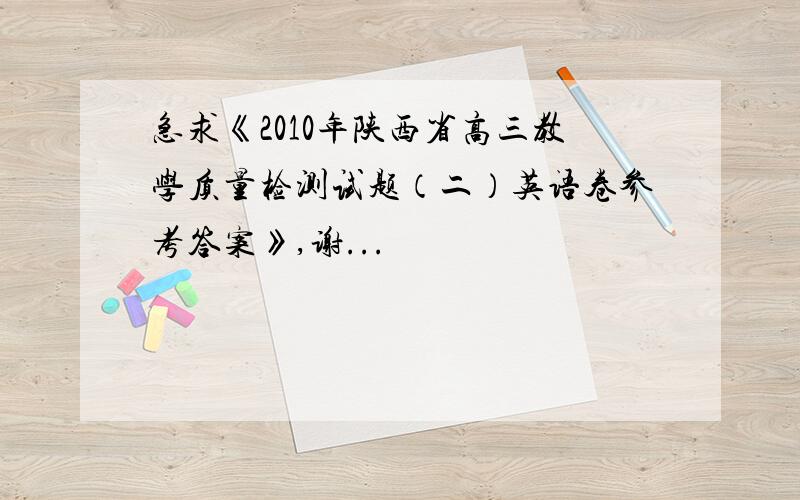 急求《2010年陕西省高三教学质量检测试题（二）英语卷参考答案》,谢...